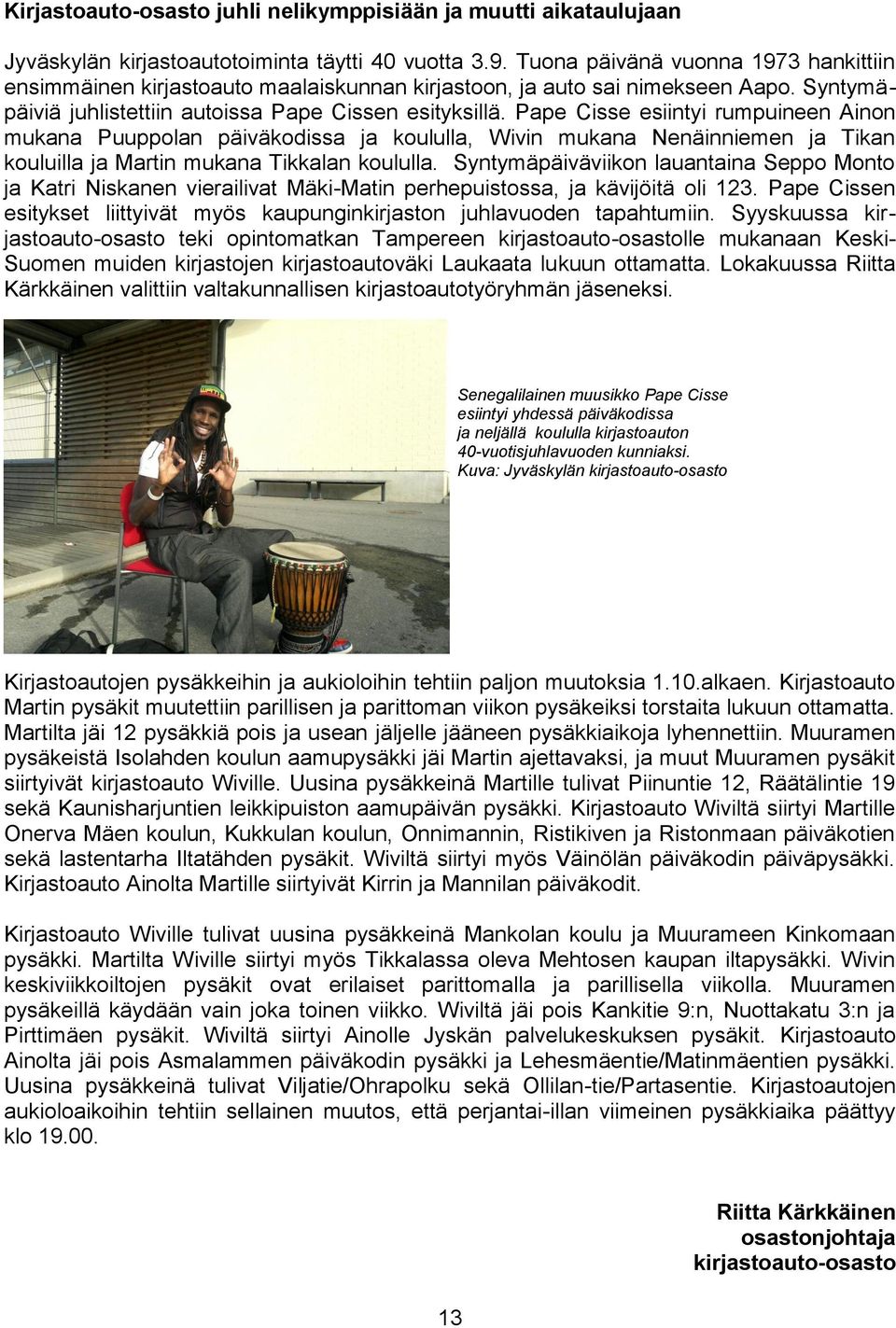 Kirjastoauto-osasto juhli nelikymppisiään ja muutti aikataulujaan

Jyväskylän kirjastoautotoiminta täytti 40 vuotta 3.9. Tuona päivänä vuonna 1973 hankittiin ensimmäinen kirjastoauto maalaiskunnan kirjastoon, ja auto sai nimekseen Aapo. Syntymäpäiviä juhlistettiin autoissa Pape Cissen esityksillä. Pape Cisse esiintyi rumpuineen Ainon mukana Puuppolan päiväkodissa ja koululla, Wivin mukana Nenäinniemen ja Tikan kouluilla ja Martin mukana Tikkalan koululla. Syntymäpäiväviikon lauantaina Seppo Monto ja Katri Niskanen vierailivat Mäki-Matin perhepuistossa, ja kävijöitä oli 123. Pape Cissen esitykset liittyivät myös kaupunginkirjaston juhlavuoden tapahtumiin. Syyskuussa kirjastoauto-osasto teki opintomatkan Tampereen kirjastoauto-osastolle mukanaan Keski-Suomen muiden kirjastojen kirjastoautoväki Laukaata lukuun ottamatta. Lokakuussa Riitta Kärkkäinen valittiin valtakunnallisen kirjastoautotyöryhmän jäseneksi.

Senegalilainen muusikko Pape Cisse esiintyi yhdessä päiväkodissa ja neljällä koululla kirjastoauton 40-vuotisjuhlavuoden kunniaksi. Kuva: Jyväskylän kirjastoauto-osasto

Kirjastoautojen pysäkkeihin ja aukioloihin tehtiin paljon muutoksia 1.10.alkaen. Kirjastoauto Martin pysäkit muutettiin parillisen ja parittoman viikon pysäkeiksi torstaita lukuun ottamatta. Martilta jäi 12 pysäkkiä pois ja usean jäljelle jääneen pysäkkiaikoja lyhennettiin. Muuramen pysäkeistä Isolahden koulun aamupysäkki jäi Martin ajettavaksi, ja muut Muuramen pysäkit siirtyivät kirjastoauto Wiville. Uusina pysäkkeinä Martille tulivat Piinuntie 12, Räätälintie 19 sekä Kaunisharjuntien leikkipuiston aamupäivän pysäkki. Kirjastoauto Wiviltä siirtyi Martille Onerva Mäen koulun, Kukkulan koulun, Onnimannin, Ristikiven ja Ristonmaan päiväkotien sekä lastentarha Iltatähden pysäkit. Wiviltä siirtyi myös Väinölän päiväkodin päiväpysäkki. Kirjastoauto Ainolta Martille siirtyivät Kirrin ja Mannilan päiväkodit.

Kirjastoauto Wiville tulivat uusina pysäkkeinä Mankolan koulu ja Muurameen Kinkomaan pysäkki. Martilta Wiville siirtyi myös Tikkalassa oleva Mehtosen kaupan iltapysäkki. Wivin keskiviikkoiltojen pysäkit ovat erilaiset parittomalla ja parillisella viikolla. Muuramen pysäkeillä käydään vain joka toinen viikko. Wiviltä jäi pois Kankitie 9:n, Nuottakatu 3:n ja Pirttimäen pysäkit. Wiviltä siirtyi Ainolle Jyskän palvelukeskuksen pysäkit. Kirjastoauto Ainolta jäi pois Asmalammen päiväkodin pysäkki ja Lehesmäentie/Matinmäentien pysäkki. Uusina pysäkkeinä tulivat Viljatie/Ohrapolku sekä Ollilan-tie/Partasentie. Kirjastoautojen aukioloaikoihin tehtiin sellainen muutos, että perjantai-illan viimeinen pysäkkiaika päättyy klo 19.00.

Riitta Kärkkäinen
osastonjohtaja
kirjastoauto-osasto

13